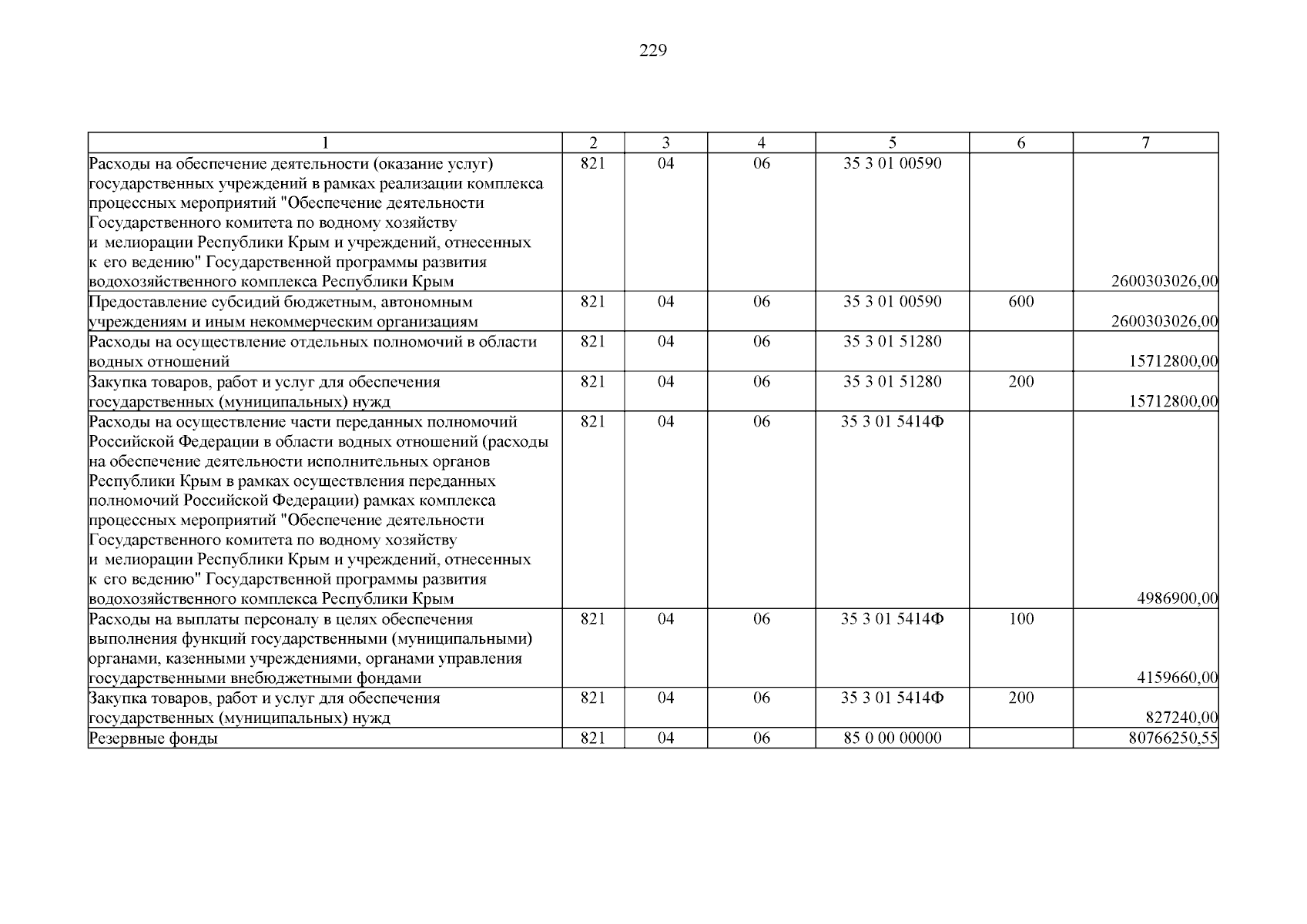 229

| 1 | 2 | 3 | 4 | 5 | 6 | 7 |
|---|---|---|---|---|---|---|
| Расходы на обеспечение деятельности (оказание услуг) государственных учреждений в рамках реализации комплекса процессных мероприятий "Обеспечение деятельности Государственного комитета по водному хозяйству и мелиорации Республики Крым и учреждений, отнесенных к его ведению" Государственной программы развития водохозяйственного комплекса Республики Крым | 821 | 04 | 06 | 35 3 01 00590 |  | 2600303026,00 |
| Предоставление субсидий бюджетным, автономным учреждениям и иным некоммерческим организациям | 821 | 04 | 06 | 35 3 01 00590 | 600 | 2600303026,00 |
| Расходы на осуществление отдельных полномочий в области водных отношений | 821 | 04 | 06 | 35 3 01 51280 |  | 15712800,00 |
| Закупка товаров, работ и услуг для обеспечения государственных (муниципальных) нужд | 821 | 04 | 06 | 35 3 01 51280 | 200 | 15712800,00 |
| Расходы на осуществление части переданных полномочий Российской Федерации в области водных отношений (расходы на обеспечение деятельности исполнительных органов Республики Крым в рамках осуществления переданных полномочий Российской Федерации) рамках комплекса процессных мероприятий "Обеспечение деятельности Государственного комитета по водному хозяйству и мелиорации Республики Крым и учреждений, отнесенных к его ведению" Государственной программы развития водохозяйственного комплекса Республики Крым | 821 | 04 | 06 | 35 3 01 5414Ф |  | 4986900,00 |
| Расходы на выплаты персоналу в целях обеспечения выполнения функций государственными (муниципальными) органами, казенными учреждениями, органами управления государственными внебюджетными фондами | 821 | 04 | 06 | 35 3 01 5414Ф | 100 | 4159660,00 |
| Закупка товаров, работ и услуг для обеспечения государственных (муниципальных) нужд | 821 | 04 | 06 | 35 3 01 5414Ф | 200 | 827240,00 |
| Резервные фонды | 821 | 04 | 06 | 85 0 00 00000 |  | 80766250,55 |